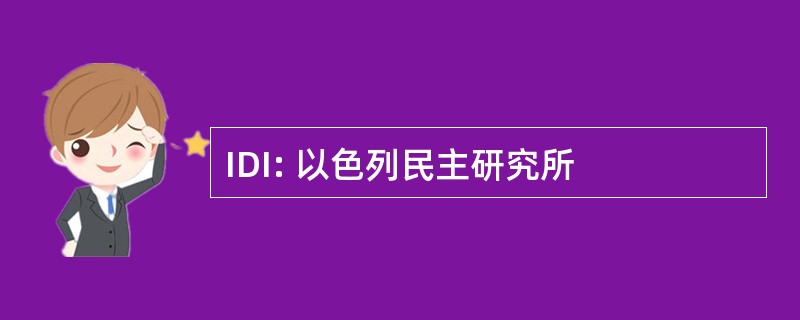 IDI: 以色列民主研究所